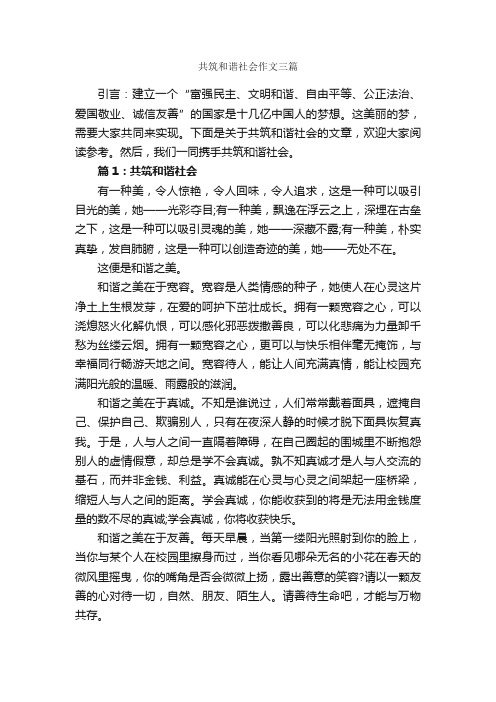 共筑和谐社会作文三篇

引言：建立一个“富强民主、文明和谐、自由平等、公正法治、爱国敬业、诚信友善”的国家是十几亿中国人的梦想。这美丽的梦，需要大家共同来实现。下面是关于共筑和谐社会的文章，欢迎大家阅读参考。然后，我们一同携手共筑和谐社会。

篇1：共筑和谐社会

有一种美，令人惊艳，令人回味，令人追求，这是一种可以吸引目光的美，她——光彩夺目;有一种美，飘逸在浮云之上，深埋在古垒之下，这是一种可以吸引灵魂的美，她——深藏不露;有一种美，朴实真挚，发自肺腑，这是一种可以创造奇迹的美，她——无处不在。

这便是和谐之美。

和谐之美在于宽容。宽容是人类情感的种子，她使人在心灵这片净土上生根发芽，在爱的呵护下茁壮成长。拥有一颗宽容之心，可以浇熄怒火化解仇恨，可以感化邪恶拨撒善良，可以化悲痛为力量卸千愁为丝缕云烟。拥有一颗宽容之心，更可以与快乐相伴毫无掩饰，与幸福同行畅游天地之间。宽容待人，能让人间充满真情，能让校园充满阳光般的温暖、雨露般的滋润。

和谐之美在于真诚。不知是谁说过，人们常常戴着面具，遮掩自己、保护自己、欺骗别人，只有在夜深人静的时候才脱下面具恢复真我。于是，人与人之间一直隔着障碍，在自己圈起的围城里不断抱怨别人的虚情假意，却总是学不会真诚。孰不知真诚才是人与人交流的基石，而并非金钱、利益。真诚能在心灵与心灵之间架起一座桥梁，缩短人与人之间的距离。学会真诚，你能收获到的将是无法用金钱度量的数不尽的真诚;学会真诚，你将收获快乐。

和谐之美在于友善。每天早晨，当第一缕阳光照射到你的脸上，当你与某个人在校园里擦身而过，当你看见哪朵无名的小花在春天的微风里摇曳，你的嘴角是否会微微上扬，露出善意的笑容?请以一颗友善的心对待一切，自然、朋友、陌生人。请善待生命吧，才能与万物共存。